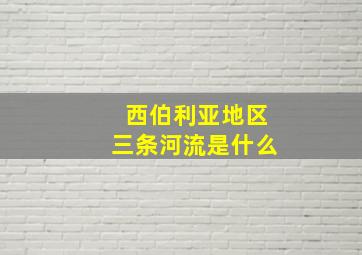 西伯利亚地区
三条河流是什么